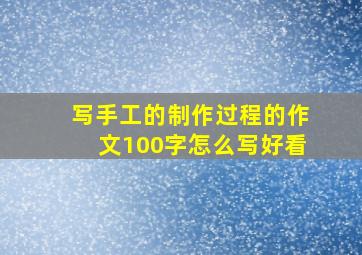 写手工的制作过程的作文100字怎么写好看